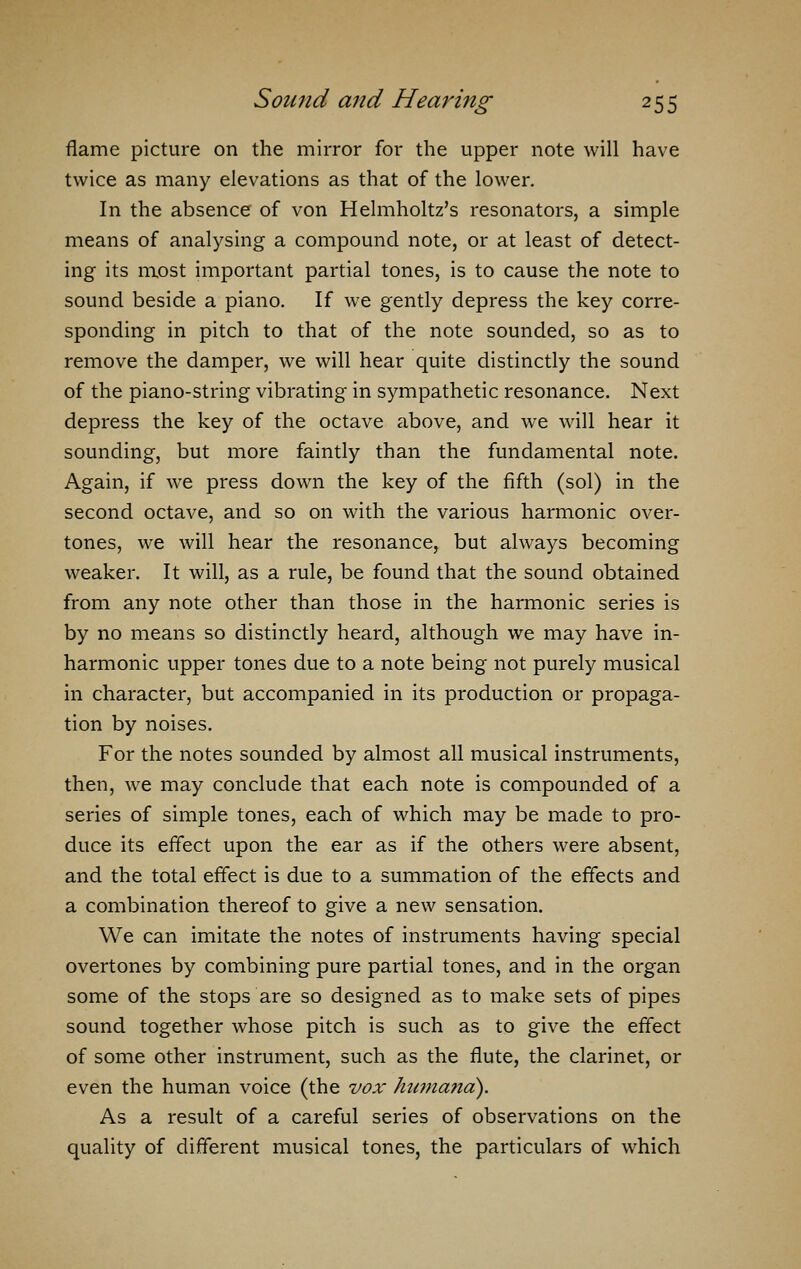 Sound and Hearing 255

flame picture on the mirror for the upper note will have twice as many elevations as that of the lower.

In the absence of von Helmholtz's resonators, a simple means of analysing a compound note, or at least of detecting its most important partial tones, is to cause the note to sound beside a piano. If we gently depress the key corresponding in pitch to that of the note sounded, so as to remove the damper, we will hear quite distinctly the sound of the piano-string vibrating in sympathetic resonance. Next depress the key of the octave above, and we will hear it sounding, but more faintly than the fundamental note. Again, if we press down the key of the fifth (sol) in the second octave, and so on with the various harmonic overtones, we will hear the resonance, but always becoming weaker. It will, as a rule, be found that the sound obtained from any note other than those in the harmonic series is by no means so distinctly heard, although we may have inharmonic upper tones due to a note being not purely musical in character, but accompanied in its production or propagation by noises.

For the notes sounded by almost all musical instruments, then, we may conclude that each note is compounded of a series of simple tones, each of which may be made to produce its effect upon the ear as if the others were absent, and the total effect is due to a summation of the effects and a combination thereof to give a new sensation.

We can imitate the notes of instruments having special overtones by combining pure partial tones, and in the organ some of the stops are so designed as to make sets of pipes sound together whose pitch is such as to give the effect of some other instrument, such as the flute, the clarinet, or even the human voice (the vox humana).

As a result of a careful series of observations on the quality of different musical tones, the particulars of which